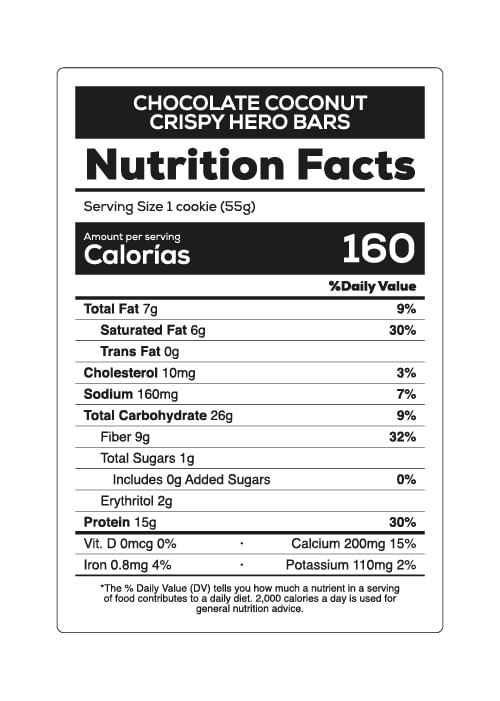 CHOCOLATE COCONUT
CRISPY HERO BARS

Nutrition Facts

Serving Size 1 cookie (55g)

Amount per serving
Calorías 160

%Daily Value

Total Fat 7g 9%
Saturated Fat 6g 30%
Trans Fat 0g
Cholesterol 10mg 3%
Sodium 160mg 7%
Total Carbohydrate 26g 9%
Fiber 9g 32%
Total Sugars 1g
Includes 0g Added Sugars 0%
Erythritol 2g
Protein 15g 30%

Vit. D 0mcg 0% · Calcium 200mg 15%
Iron 0.8mg 4% · Potassium 110mg 2%

*The % Daily Value (DV) tells you how much a nutrient in a serving of food contributes to a daily diet. 2,000 calories a day is used for general nutrition advice.